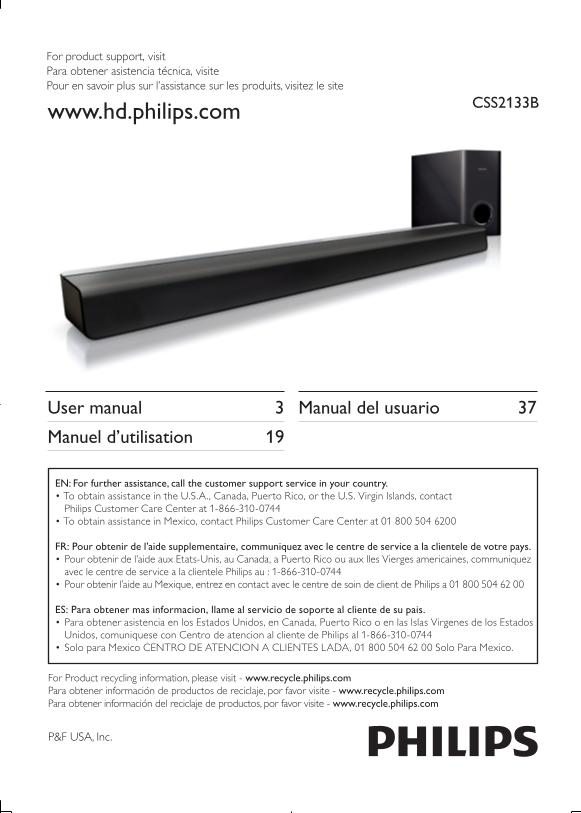 For product support, visit
Para obtener asistencia técnica, visite
Pour en savoir plus sur l'assistance sur les produits, visitez le site

www.hd.philips.com

CSS2133B

User manual 3

Manuel d'utilisation 19

Manual del usuario 37

EN: For further assistance, call the customer support service in your country.
• To obtain assistance in the U.S.A., Canada, Puerto Rico, or the U.S. Virgin Islands, contact Philips Customer Care Center at 1-866-310-0744
• To obtain assistance in Mexico, contact Philips Customer Care Center at 01 800 504 6200

FR: Pour obtenir de l'aide supplementaire, communiquez avec le centre de service a la clientele de votre pays.
• Pour obtenir de l'aide aux Etats-Unis, au Canada, a Puerto Rico ou aux Iles Vierges americaines, communiquez avec le centre de service a la clientele Philips au : 1-866-310-0744
• Pour obtenir l'aide au Mexique, entrez en contact avec le centre de soin de client de Philips a 01 800 504 62 00

ES: Para obtener mas informacion, llame al servicio de soporte al cliente de su pais.
• Para obtener asistencia en los Estados Unidos, en Canada, Puerto Rico o en las Islas Virgenes de los Estados Unidos, comuniquese con Centro de atencion al cliente de Philips al 1-866-310-0744
• Solo para Mexico CENTRO DE ATENCION A CLIENTES LADA, 01 800 504 62 00 Solo Para Mexico.

For Product recycling information, please visit - www.recycle.philips.com
Para obtener información de productos de reciclaje, por favor visite - www.recycle.philips.com
Para obtener información del reciclaje de productos, por favor visite - www.recycle.philips.com

P&F USA, Inc.

PHILIPS